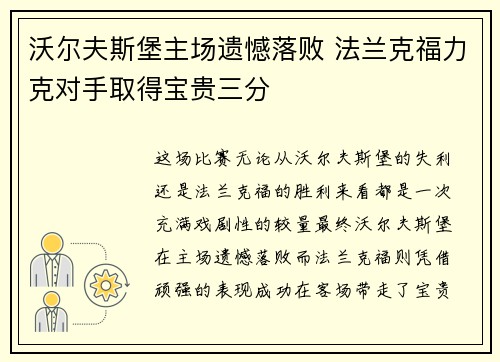 沃尔夫斯堡主场遗憾落败 法兰克福力克对手取得宝贵三分

这场比赛无论从沃尔夫斯堡的失利还是法兰克福的胜利来看都是一次充满戏剧性的较量最终沃尔夫斯堡在主场遗憾落败而法兰克福则凭借顽强的表现成功在客场带走了宝贵